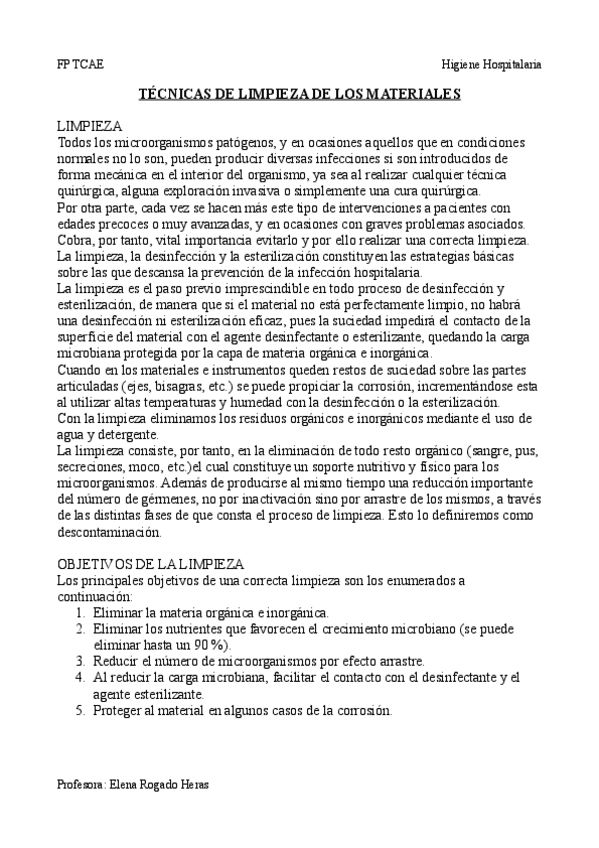 FP TCAE

Higiene Hospitalaria

TÉCNICAS DE LIMPIEZA DE LOS MATERIALES

LIMPIEZA
Todos los microorganismos patógenos, y en ocasiones aquellos que en condiciones normales no lo son, pueden producir diversas infecciones si son introducidos de forma mecánica en el interior del organismo, ya sea al realizar cualquier técnica quirúrgica, alguna exploración invasiva o simplemente una cura quirúrgica.
Por otra parte, cada vez se hacen más este tipo de intervenciones a pacientes con edades precoces o muy avanzadas, y en ocasiones con graves problemas asociados. Cobra, por tanto, vital importancia evitarlo y por ello realizar una correcta limpieza. La limpieza, la desinfección y la esterilización constituyen las estrategias básicas sobre las que descansa la prevención de la infección hospitalaria.
La limpieza es el paso previo imprescindible en todo proceso de desinfección y esterilización, de manera que si el material no está perfectamente limpio, no habrá una desinfección ni esterilización eficaz, pues la suciedad impedirá el contacto de la superficie del material con el agente desinfectante o esterilizante, quedando la carga microbiana protegida por la capa de materia orgánica e inorgánica.
Cuando en los materiales e instrumentos queden restos de suciedad sobre las partes articuladas (ejes, bisagras, etc.) se puede propiciar la corrosión, incrementándose esta al utilizar altas temperaturas y humedad con la desinfección o la esterilización.
Con la limpieza eliminamos los residuos orgánicos e inorgánicos mediante el uso de agua y detergente.
La limpieza consiste, por tanto, en la eliminación de todo resto orgánico (sangre, pus, secreciones, moco, etc.)el cual constituye un soporte nutritivo y físico para los microorganismos. Además de producirse al mismo tiempo una reducción importante del número de gérmenes, no por inactivación sino por arrastre de los mismos, a través de las distintas fases de que consta el proceso de limpieza. Esto lo definiremos como descontaminación.

OBJETIVOS DE LA LIMPIEZA
Los principales objetivos de una correcta limpieza son los enumerados a continuación:
1. Eliminar la materia orgánica e inorgánica.
2. Eliminar los nutrientes que favorecen el crecimiento microbiano (se puede eliminar hasta un 90 %).
3. Reducir el número de microorganismos por efecto arrastre.
4. Al reducir la carga microbiana, facilitar el contacto con el desinfectante y el agente esterilizante.
5. Proteger al material en algunos casos de la corrosión.

Profesora: Elena Rogado Heras